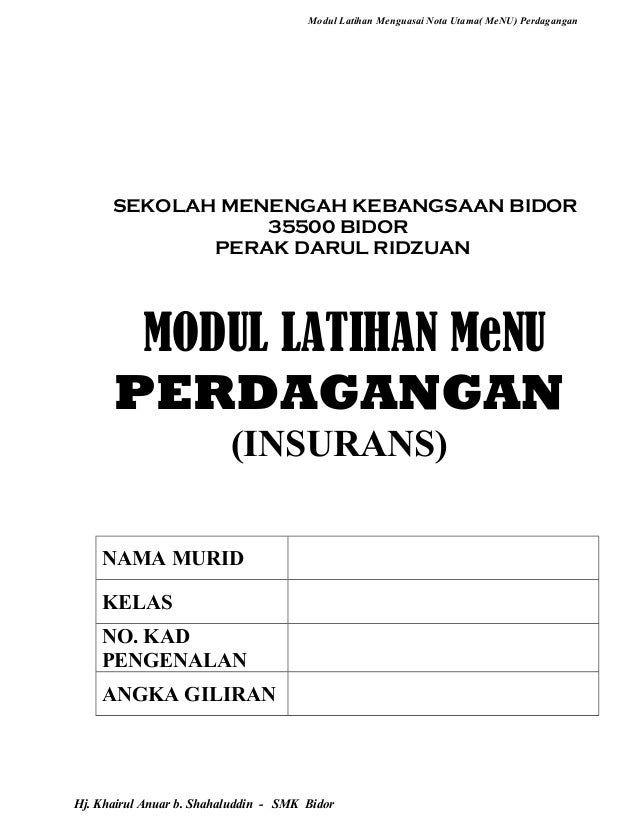 Modul Latihan Menguasai Nota Utama( MeNU) Perdagangan

SEKOLAH MENENGAH KEBANGSAAN BIDOR
35500 BIDOR
PERAK DARUL RIDZUAN

MODUL LATIHAN MeNU
PERDAGANGAN
(INSURANS)

| NAMA MURID | |
|---|---|
| KELAS | |
| NO. KAD PENGENALAN | |
| ANGKA GILIRAN | |

Hj. Khairul Anuar b. Shahaluddin - SMK Bidor